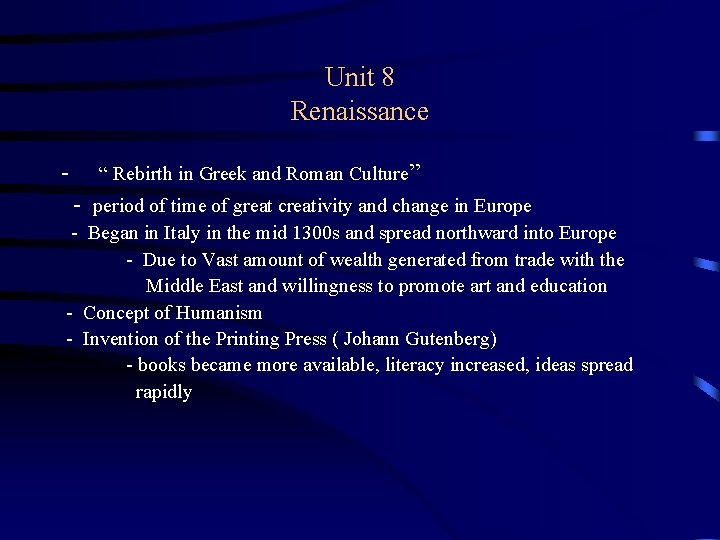 Unit 8
Renaissance

- " Rebirth in Greek and Roman Culture"
- period of time of great creativity and change in Europe
- Began in Italy in the mid 1300s and spread northward into Europe
- Due to Vast amount of wealth generated from trade with the Middle East and willingness to promote art and education
- Concept of Humanism
- Invention of the Printing Press ( Johann Gutenberg)
- books became more available, literacy increased, ideas spread rapidly